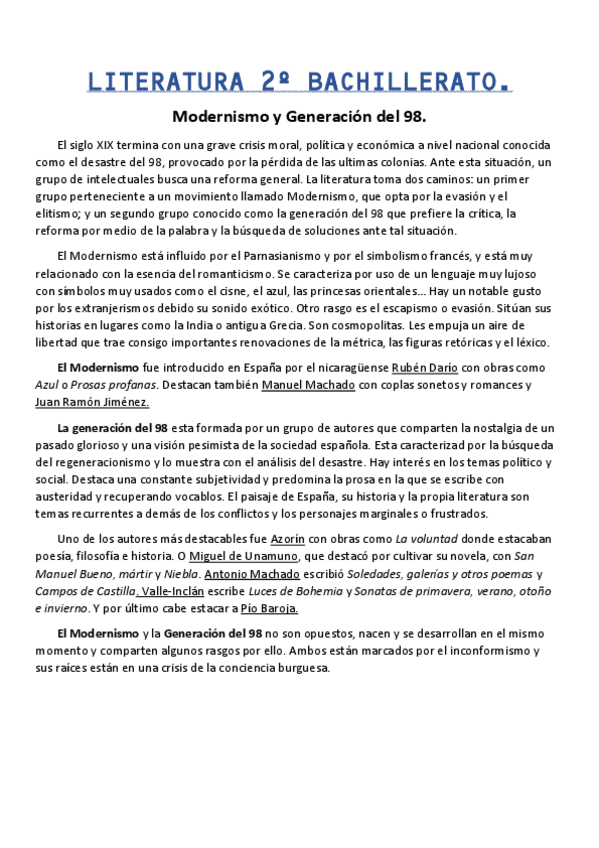 LITERATURA 2º BACHILLERATO.

Modernismo y Generación del 98.

El siglo XIX termina con una grave crisis moral, política y económica a nivel nacional conocida como el desastre del 98, provocado por la pérdida de las ultimas colonias. Ante esta situación, un grupo de intelectuales busca una reforma general. La literatura toma dos caminos: un primer grupo perteneciente a un movimiento llamado Modernismo, que opta por la evasión y el elitismo; y un segundo grupo conocido como la generación del 98 que prefiere la crítica, la reforma por medio de la palabra y la búsqueda de soluciones ante tal situación.

El Modernismo está influido por el Parnasianismo y por el simbolismo francés, y está muy relacionado con la esencia del romanticismo. Se caracteriza por uso de un lenguaje muy lujoso con símbolos muy usados como el cisne, el azul, las princesas orientales... Hay un notable gusto por los extranjerismos debido su sonido exótico. Otro rasgo es el escapismo o evasión. Sitúan sus historias en lugares como la India o antigua Grecia. Son cosmopolitas. Les empuja un aire de libertad que trae consigo importantes renovaciones de la métrica, las figuras retóricas y el léxico.

El Modernismo fue introducido en España por el nicaragüense Rubén Darío con obras como Azul o Prosas profanas. Destacan también Manuel Machado con coplas sonetos y romances y Juan Ramón Jiménez.

La generación del 98 esta formada por un grupo de autores que comparten la nostalgia de un pasado glorioso y una visión pesimista de la sociedad española. Esta caracterizad por la búsqueda del regeneracionismo y lo muestra con el análisis del desastre. Hay interés en los temas político y social. Destaca una constante subjetividad y predomina la prosa en la que se escribe con austeridad y recuperando vocablos. El paisaje de España, su historia y la propia literatura son temas recurrentes a demás de los conflictos y los personajes marginales o frustrados.

Uno de los autores más destacables fue Azorín con obras como La voluntad donde estacaban poesía, filosofía e historia. O Miguel de Unamuno, que destacó por cultivar su novela, con San Manuel Bueno, mártir y Niebla. Antonio Machado escribió Soledades, galerías y otros poemas y Campos de Castilla. Valle-Inclán escribe Luces de Bohemia y Sonatas de primavera, verano, otoño e invierno. Y por último cabe estacar a Pío Baroja.

El Modernismo y la Generación del 98 no son opuestos, nacen y se desarrollan en el mismo momento y comparten algunos rasgos por ello. Ambos están marcados por el inconformismo y sus raíces están en una crisis de la conciencia burguesa.